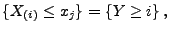 $\{X_{(i)} \leq x_j\} = \{Y \geq i\}$ ,